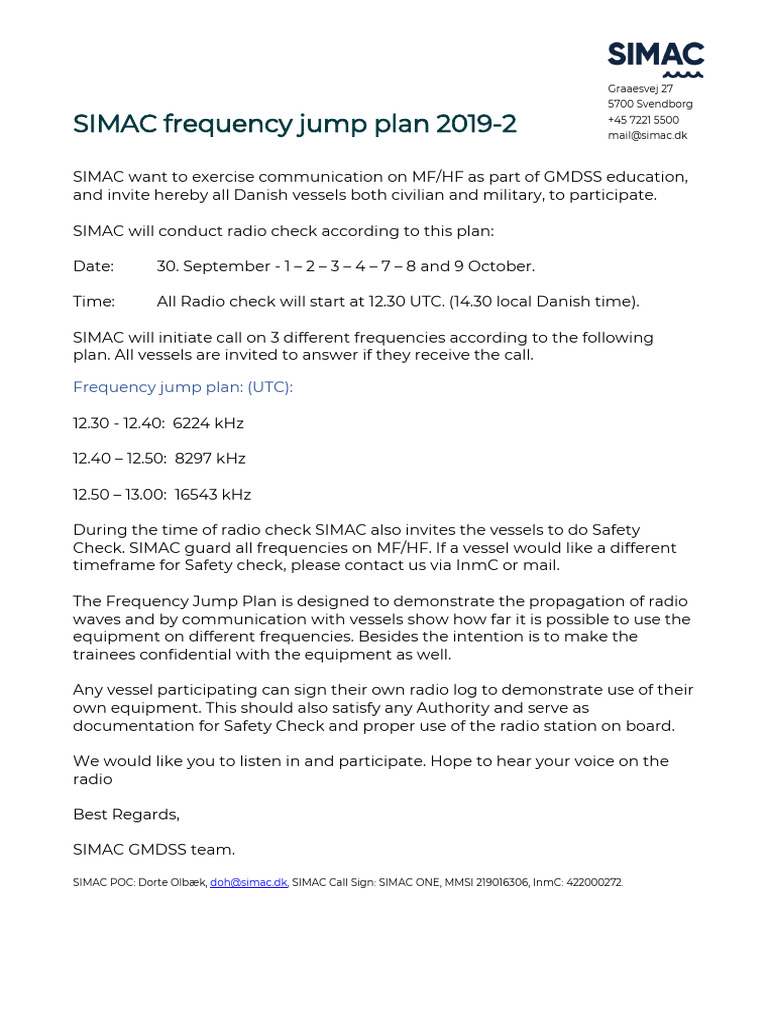 SIMAC

Graaesvej 27
5700 Svendborg
+45 7221 5500
mail@simac.dk

SIMAC frequency jump plan 2019-2

SIMAC want to exercise communication on MF/HF as part of GMDSS education, and invite hereby all Danish vessels both civilian and military, to participate.

SIMAC will conduct radio check according to this plan:

Date: 30. September - 1 – 2 – 3 – 4 – 7 – 8 and 9 October.

Time: All Radio check will start at 12.30 UTC. (14.30 local Danish time).

SIMAC will initiate call on 3 different frequencies according to the following plan. All vessels are invited to answer if they receive the call.

Frequency jump plan: (UTC):

12.30 - 12.40: 6224 kHz

12.40 – 12.50: 8297 kHz

12.50 – 13.00: 16543 kHz

During the time of radio check SIMAC also invites the vessels to do Safety Check. SIMAC guard all frequencies on MF/HF. If a vessel would like a different timeframe for Safety check, please contact us via InmC or mail.

The Frequency Jump Plan is designed to demonstrate the propagation of radio waves and by communication with vessels show how far it is possible to use the equipment on different frequencies. Besides the intention is to make the trainees confidential with the equipment as well.

Any vessel participating can sign their own radio log to demonstrate use of their own equipment. This should also satisfy any Authority and serve as documentation for Safety Check and proper use of the radio station on board.

We would like you to listen in and participate. Hope to hear your voice on the radio

Best Regards,

SIMAC GMDSS team.

SIMAC POC: Dorte Olbæk, doh@simac.dk, SIMAC Call Sign: SIMAC ONE, MMSI 219016306, InmC: 422000272.